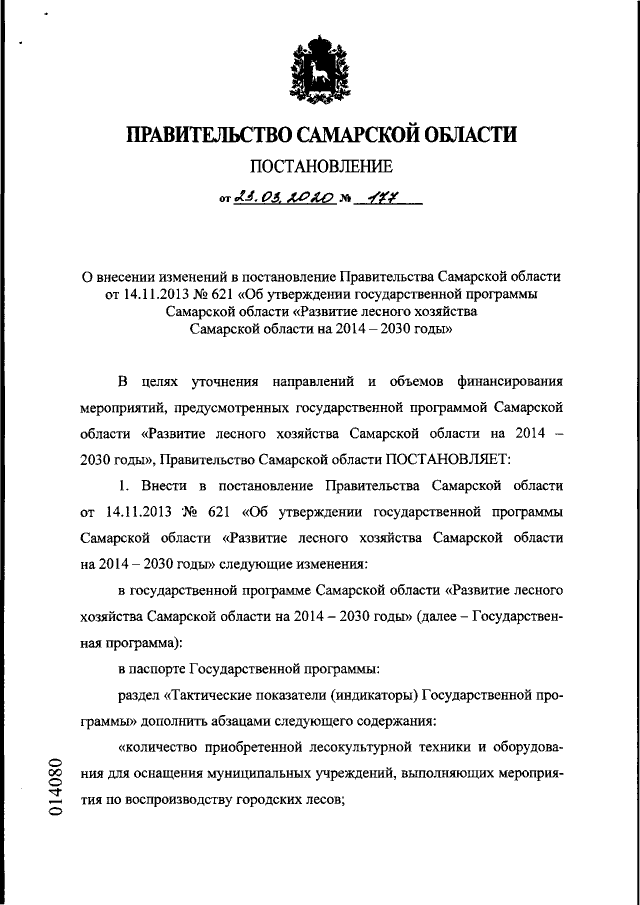 ПРАВИТЕЛЬСТВО САМАРСКОЙ ОБЛАСТИ

ПОСТАНОВЛЕНИЕ

от 23.03.2020 № 177

О внесении изменений в постановление Правительства Самарской области от 14.11.2013 № 621 «Об утверждении государственной программы Самарской области «Развитие лесного хозяйства Самарской области на 2014 – 2030 годы»

В целях уточнения направлений и объемов финансирования мероприятий, предусмотренных государственной программой Самарской области «Развитие лесного хозяйства Самарской области на 2014 – 2030 годы», Правительство Самарской области ПОСТАНОВЛЯЕТ:

1. Внести в постановление Правительства Самарской области от 14.11.2013 № 621 «Об утверждении государственной программы Самарской области «Развитие лесного хозяйства Самарской области на 2014 – 2030 годы» следующие изменения:

в государственной программе Самарской области «Развитие лесного хозяйства Самарской области на 2014 – 2030 годы» (далее – Государственная программа):

в паспорте Государственной программы:

раздел «Тактические показатели (индикаторы) Государственной программы» дополнить абзацами следующего содержания:

«количество приобретенной лесокультурной техники и оборудования для оснащения муниципальных учреждений, выполняющих мероприятия по воспроизводству городских лесов;

014080